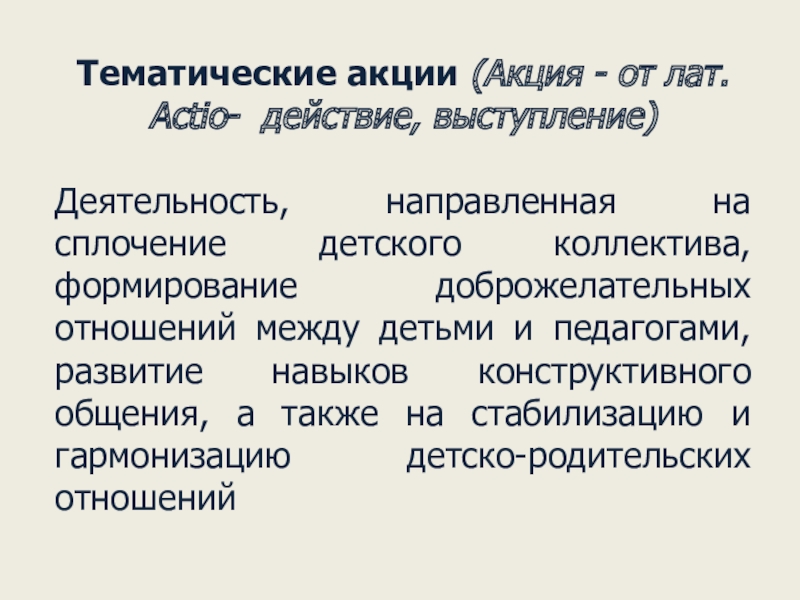 Тематические акции (Акция - от лат. Actio- действие, выступление)

Деятельность, направленная на сплочение детского коллектива, формирование доброжелательных отношений между детьми и педагогами, развитие навыков конструктивного общения, а также на стабилизацию и гармонизацию детско-родительских отношений